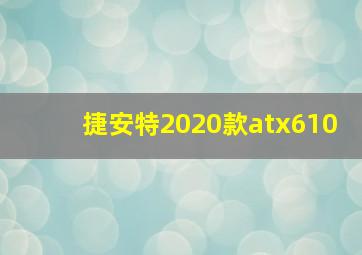 捷安特2020款atx610